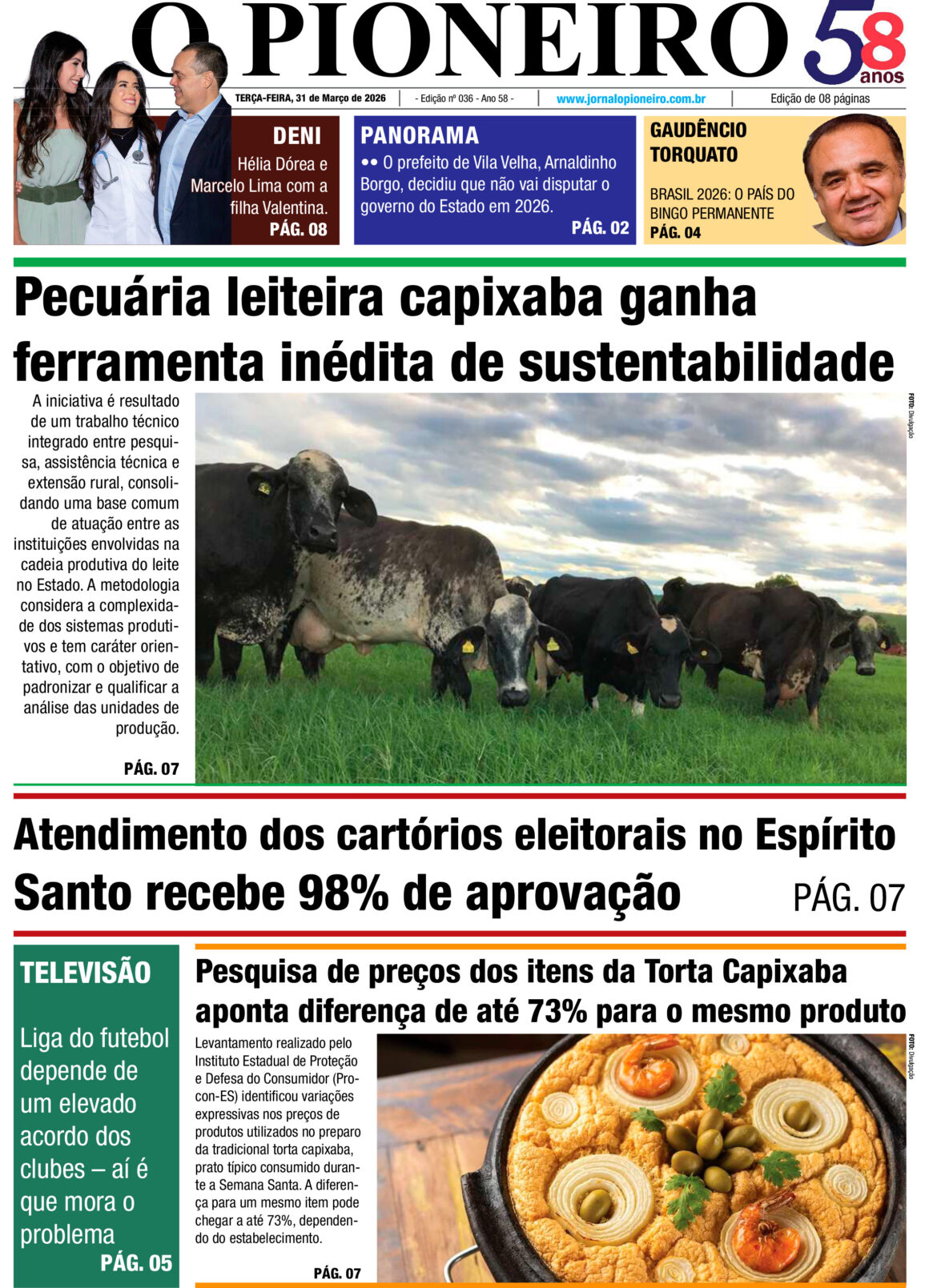 O PIONEIRO

58 anos

TERÇA-FEIRA, 31 de Março de 2026 - Edição nº 036 - Ano 58 - www.jornalopioneiro.com.br Edição de 08 páginas

DENI

Hélia Dórea e Marcelo Lima com a filha Valentina.

PÁG. 08

PANORAMA

•• O prefeito de Vila Velha, Arnaldinho Borgo, decidiu que não vai disputar o governo do Estado em 2026.

PÁG. 02

GAUDÊNCIO TORQUATO

BRASIL 2026: O PAÍS DO BINGO PERMANENTE

PÁG. 04

Pecuária leiteira capixaba ganha ferramenta inédita de sustentabilidade

A iniciativa é resultado de um trabalho técnico integrado entre pesquisa, assistência técnica e extensão rural, consolidando uma base comum de atuação entre as instituições envolvidas na cadeia produtiva do leite no Estado. A metodologia considera a complexidade dos sistemas produtivos e tem caráter orientativo, com o objetivo de padronizar e qualificar a análise das unidades de produção.

PÁG. 07

FOTO: Divulgação

Atendimento dos cartórios eleitorais no Espírito Santo recebe 98% de aprovação

PÁG. 07

TELEVISÃO

Liga do futebol depende de um elevado acordo dos clubes – aí é que mora o problema

PÁG. 05

Pesquisa de preços dos itens da Torta Capixaba aponta diferença de até 73% para o mesmo produto

Levantamento realizado pelo Instituto Estadual de Proteção e Defesa do Consumidor (Procon-ES) identificou variações expressivas nos preços de produtos utilizados no preparo da tradicional torta capixaba, prato típico consumido durante a Semana Santa. A diferença para um mesmo item pode chegar a até 73%, dependendo do estabelecimento.

PÁG. 07

FOTO: Divulgação